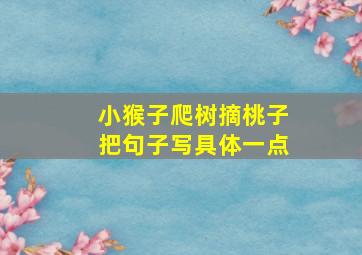 小猴子爬树摘桃子
把句子写具体一点